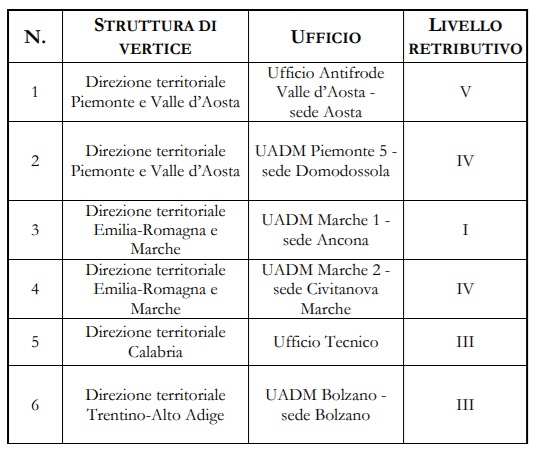 | N. | STRUTTURA DI VERTICE | UFFICIO | LIVELLO RETRIBUTIVO |
|---|---|---|---|
| 1 | Direzione territoriale Piemonte e Valle d'Aosta | Ufficio Antifrode Valle d'Aosta - sede Aosta | V |
| 2 | Direzione territoriale Piemonte e Valle d'Aosta | UADM Piemonte 5 - sede Domodossola | IV |
| 3 | Direzione territoriale Emilia-Romagna e Marche | UADM Marche 1 - sede Ancona | I |
| 4 | Direzione territoriale Emilia-Romagna e Marche | UADM Marche 2 - sede Civitanova Marche | IV |
| 5 | Direzione territoriale Calabria | Ufficio Tecnico | III |
| 6 | Direzione territoriale Trentino-Alto Adige | UADM Bolzano - sede Bolzano | III |